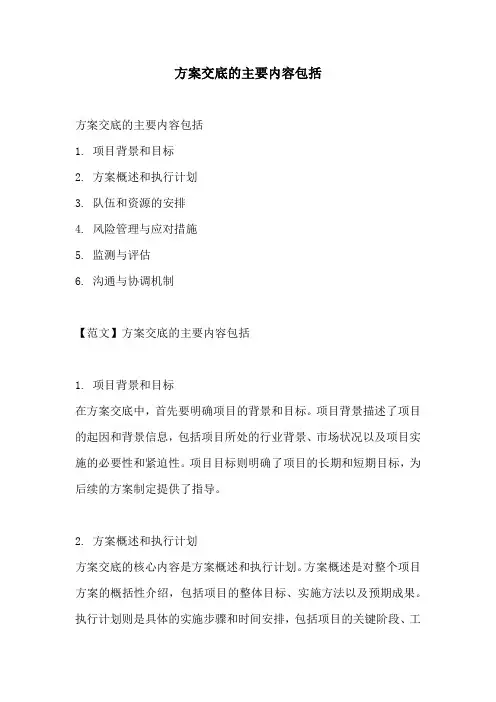 方案交底的主要内容包括

方案交底的主要内容包括

1. 项目背景和目标

2. 方案概述和执行计划

3. 队伍和资源的安排

4. 风险管理与应对措施

5. 监测与评估

6. 沟通与协调机制

【范文】方案交底的主要内容包括

1. 项目背景和目标

在方案交底中，首先要明确项目的背景和目标。项目背景描述了项目的起因和背景信息，包括项目所处的行业背景、市场状况以及项目实施的必要性和紧迫性。项目目标则明确了项目的长期和短期目标，为后续的方案制定提供了指导。

2. 方案概述和执行计划

方案交底的核心内容是方案概述和执行计划。方案概述是对整个项目方案的概括性介绍，包括项目的整体目标、实施方法以及预期成果。执行计划则是具体的实施步骤和时间安排，包括项目的关键阶段、工